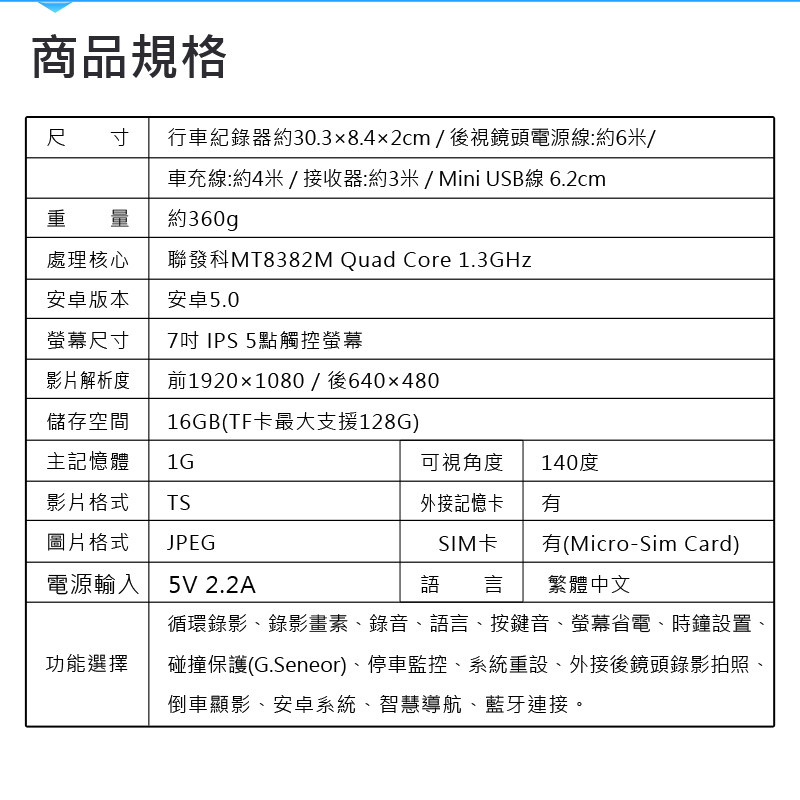 商品規格

| 尺　寸 | 行車紀錄器約30.3×8.4×2cm / 後視鏡頭電源線:約6米/ | | |
|---|---|---|---|
| | 車充線:約4米 / 接收器:約3米 / Mini USB線 6.2cm | | |
| 重　量 | 約360g | | |
| 處理核心 | 聯發科MT8382M Quad Core 1.3GHz | | |
| 安卓版本 | 安卓5.0 | | |
| 螢幕尺寸 | 7吋 IPS 5點觸控螢幕 | | |
| 影片解析度 | 前1920×1080 / 後640×480 | | |
| 儲存空間 | 16GB(TF卡最大支援128G) | | |
| 主記憶體 | 1G | 可視角度 | 140度 |
| 影片格式 | TS | 外接記憶卡 | 有 |
| 圖片格式 | JPEG | SIM卡 | 有(Micro-Sim Card) |
| 電源輸入 | 5V 2.2A | 語　言 | 繁體中文 |
| 功能選擇 | 循環錄影、錄影畫素、錄音、語言、按鍵音、螢幕省電、時鐘設置、碰撞保護(G.Seneor)、停車監控、系統重設、外接後鏡頭錄影拍照、倒車顯影、安卓系統、智慧導航、藍牙連接。 | | |